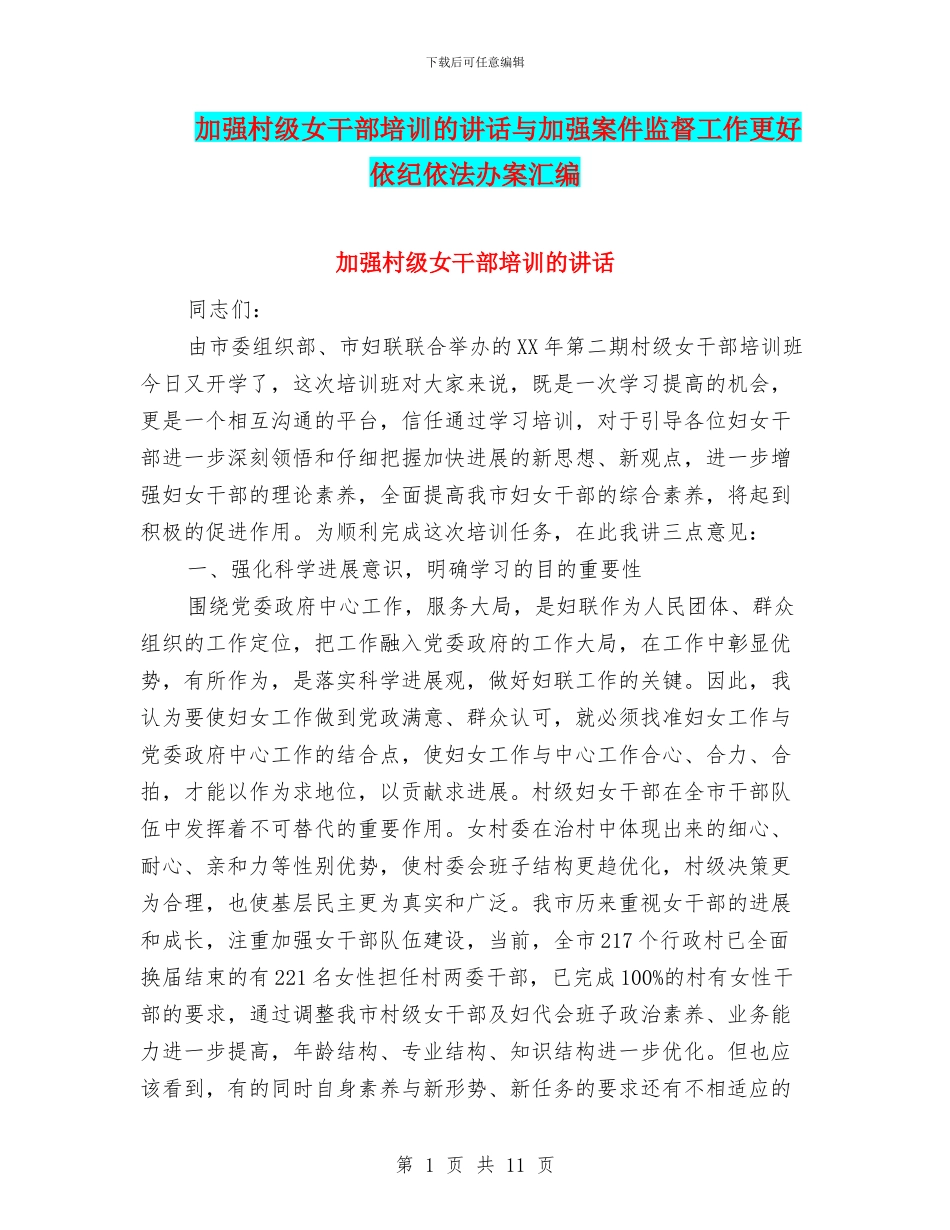 下载后可任意编辑

加强村级女干部培训的讲话与加强案件监督工作更好依纪依法办案汇编

加强村级女干部培训的讲话

同志们：

由市委组织部、市妇联联合举办的XX年第二期村级女干部培训班今日又开学了，这次培训班对大家来说，既是一次学习提高的机会，更是一个相互沟通的平台，信任通过学习培训，对于引导各位妇女干部进一步深刻领悟和仔细把握加快进展的新思想、新观点，进一步增强妇女干部的理论素养，全面提高我市妇女干部的综合素养，将起到积极的促进作用。为顺利完成这次培训任务，在此我讲三点意见：

一、强化科学进展意识，明确学习的目的重要性

围绕党委政府中心工作，服务大局，是妇联作为人民团体、群众组织的工作定位，把工作融入党委政府的工作大局，在工作中彰显优势，有所作为，是落实科学进展观，做好妇联工作的关键。因此，我认为要使妇女工作做到党政满意、群众认可，就必须找准妇女工作与党委政府中心工作的结合点，使妇女工作与中心工作合心、合力、合拍，才能以作为求地位，以贡献求进展。村级妇女干部在全市干部队伍中发挥着不可替代的重要作用。女村委在治村中体现出来的细心、耐心、亲和力等性别优势，使村委会班子结构更趋优化，村级决策更为合理，也使基层民主更为真实和广泛。我市历来重视女干部的进展和成长，注重加强女干部队伍建设，当前，全市217个行政村已全面换届结束的有221名女性担任村两委干部，已完成100%的村有女性干部的要求，通过调整我市村级女干部及妇代会班子政治素养、业务能力进一步提高，年龄结构、专业结构、知识结构进一步优化。但也应该看到，有的同时自身素养与新形势、新任务的要求还有不相适应的

第 1 页 共 11 页